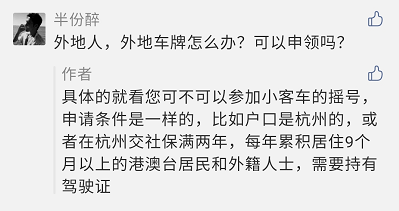 半份醉

外地人，外地车牌怎么办？可以申领吗？

作者

具体的就看您可不可以参加小客车的摇号，申请条件是一样的，比如户口是杭州的，或者在杭州交社保满两年，每年累积居住9个月以上的港澳台居民和外籍人士，需要持有驾驶证